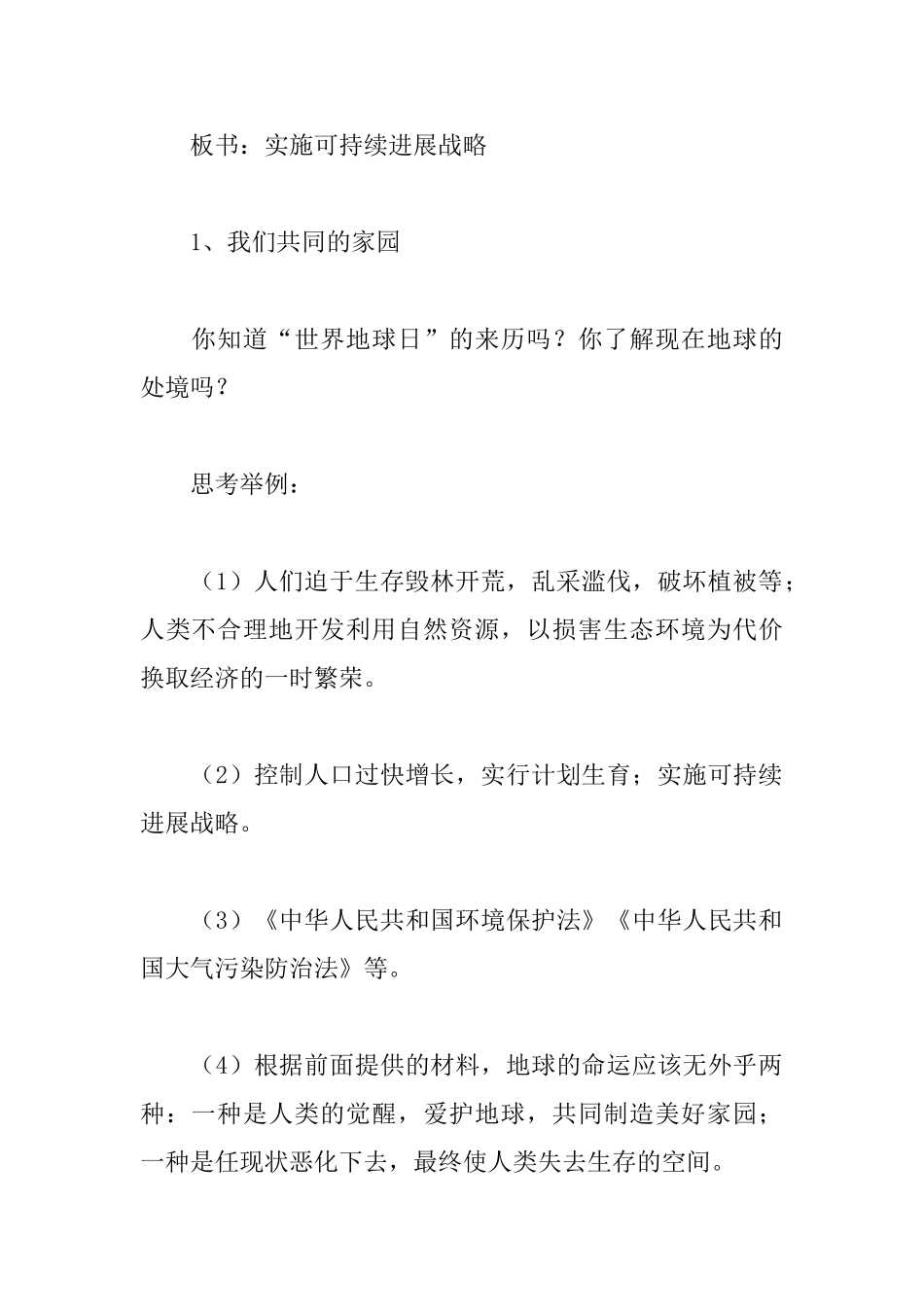 板书：实施可持续进展战略

1、我们共同的家园

你知道“世界地球日”的来历吗？你了解现在地球的处境吗？

思考举例：

（1）人们迫于生存毁林开荒，乱采滥伐，破坏植被等；人类不合理地开发利用自然资源，以损害生态环境为代价换取经济的一时繁荣。

（2）控制人口过快增长，实行计划生育；实施可持续进展战略。

（3）《中华人民共和国环境保护法》《中华人民共和国大气污染防治法》等。

（4）根据前面提供的材料，地球的命运应该无外乎两种：一种是人类的觉醒，爱护地球，共同制造美好家园；一种是任现状恶化下去，最终使人类失去生存的空间。